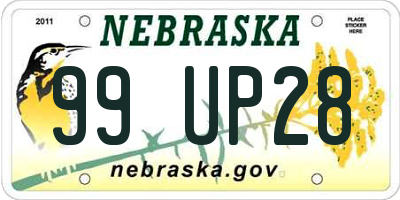 2011

NEBRASKA

PLACE STICKER HERE

99 UP28

nebraska.gov